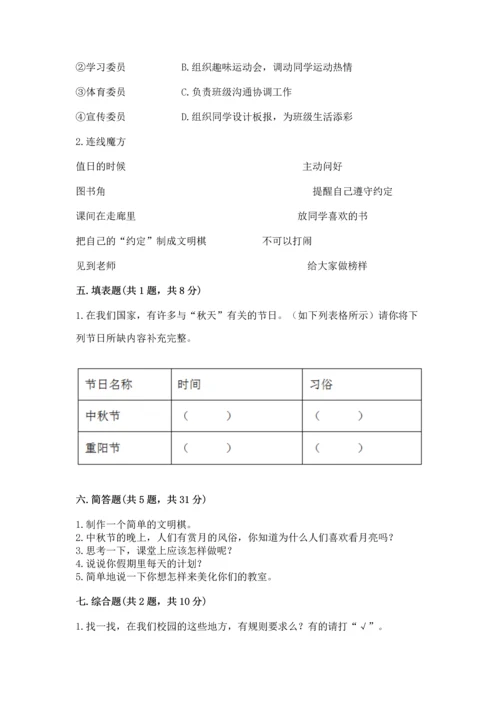 ②学习委员　　　　B. 组织趣味运动会，调动同学运动热情

③体育委员　　　　C. 负责班级沟通协调工作

④宣传委员　　　　D. 组织同学设计板报，为班级生活添彩

2. 连线魔方

值日的时候　　　　　　　　　　主动问好

图书角　　　　　　　　　　　　提醒自己遵守约定

课间在走廊里　　　　　　　　　放同学喜欢的书

把自己的“约定”制成文明棋　　　不可以打闹

见到老师　　　　　　　　　　　给大家做榜样

五. 填表题(共 1 题，共 8 分)

1. 在我们国家，有许多与“秋天”有关的节日。（如下列表格所示）请你将下列节日所缺内容补充完整。

| 节日名称 | 时间 | 习俗 |
|---|---|---|
| 中秋节 | （　　） | （　　） |
| 重阳节 | （　　） | （　　） |

六. 简答题(共 5 题，共 31 分)

1. 制作一个简单的文明棋。
2. 中秋节的晚上，人们有赏月的风俗，你知道为什么人们喜欢看月亮吗？
3. 思考一下，课堂上应该怎样做呢？
4. 说说你假期里每天的计划？
5. 简单地说一下你想怎样来美化你们的教室。

七. 综合题(共 2 题，共 10 分)

1. 找一找，在我们校园的这些地方，有规则要求么？有的请打“√”。